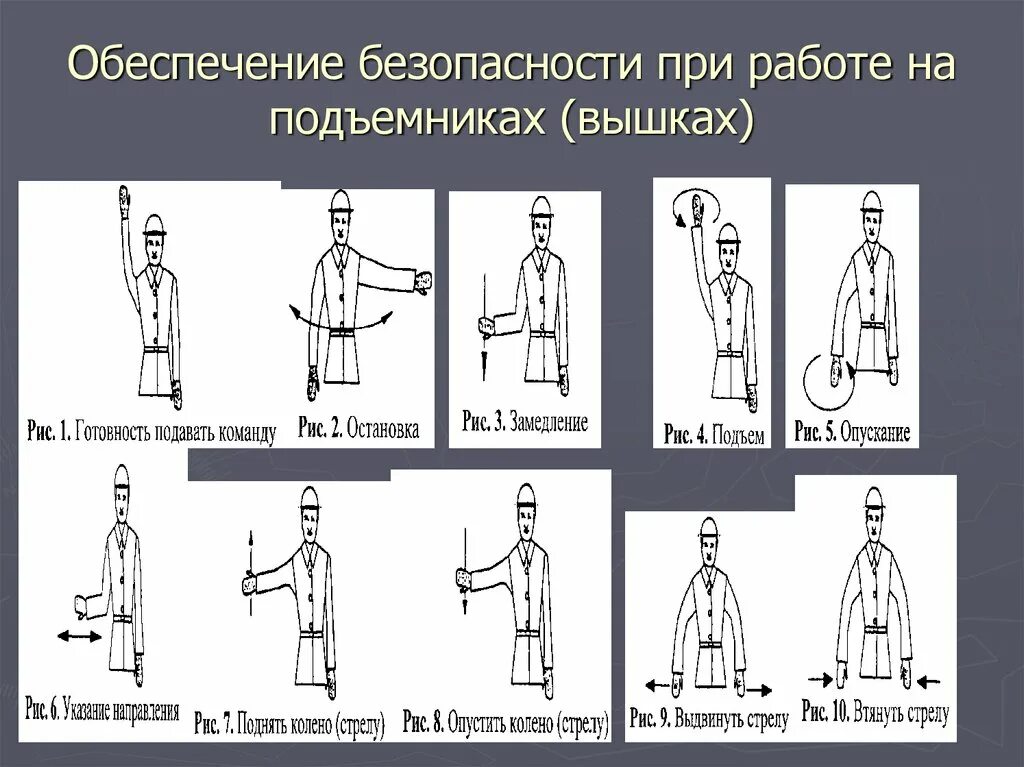 Обеспечение безопасности при работе на подъемниках (вышках)

Рис. 1. Готовность подавать команду

Рис. 2. Остановка

Рис. 3. Замедление

Рис. 4. Подъем

Рис. 5. Опускание

Рис. 6. Указание направления

Рис. 7. Поднять колено (стрелу)

Рис. 8. Опустить колено (стрелу)

Рис. 9. Выдвинуть стрелу

Рис. 10. Втянуть стрелу